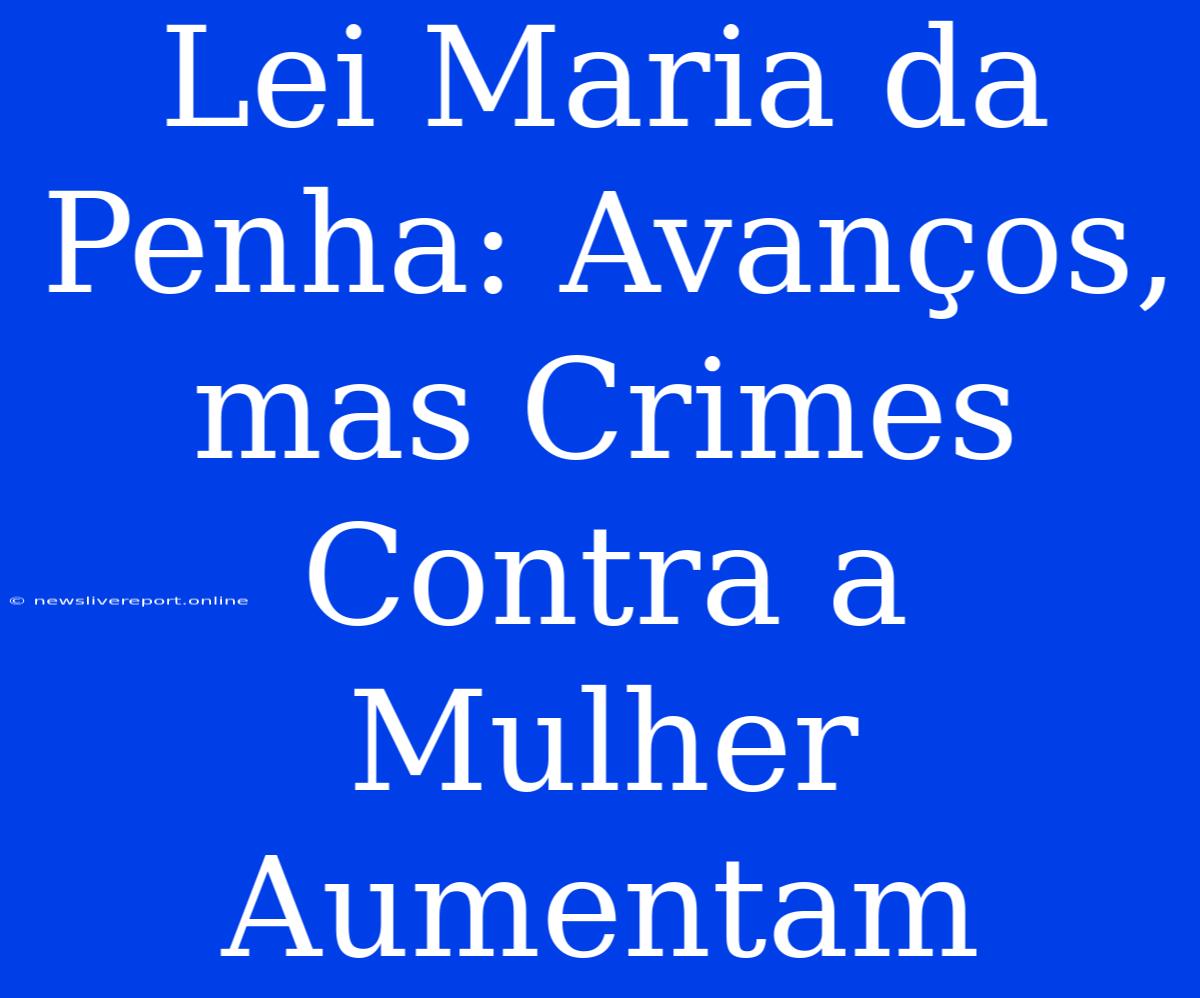 Lei Maria da Penha: Avanços, mas Crimes Contra a Mulher Aumentam

© newslivereport.online